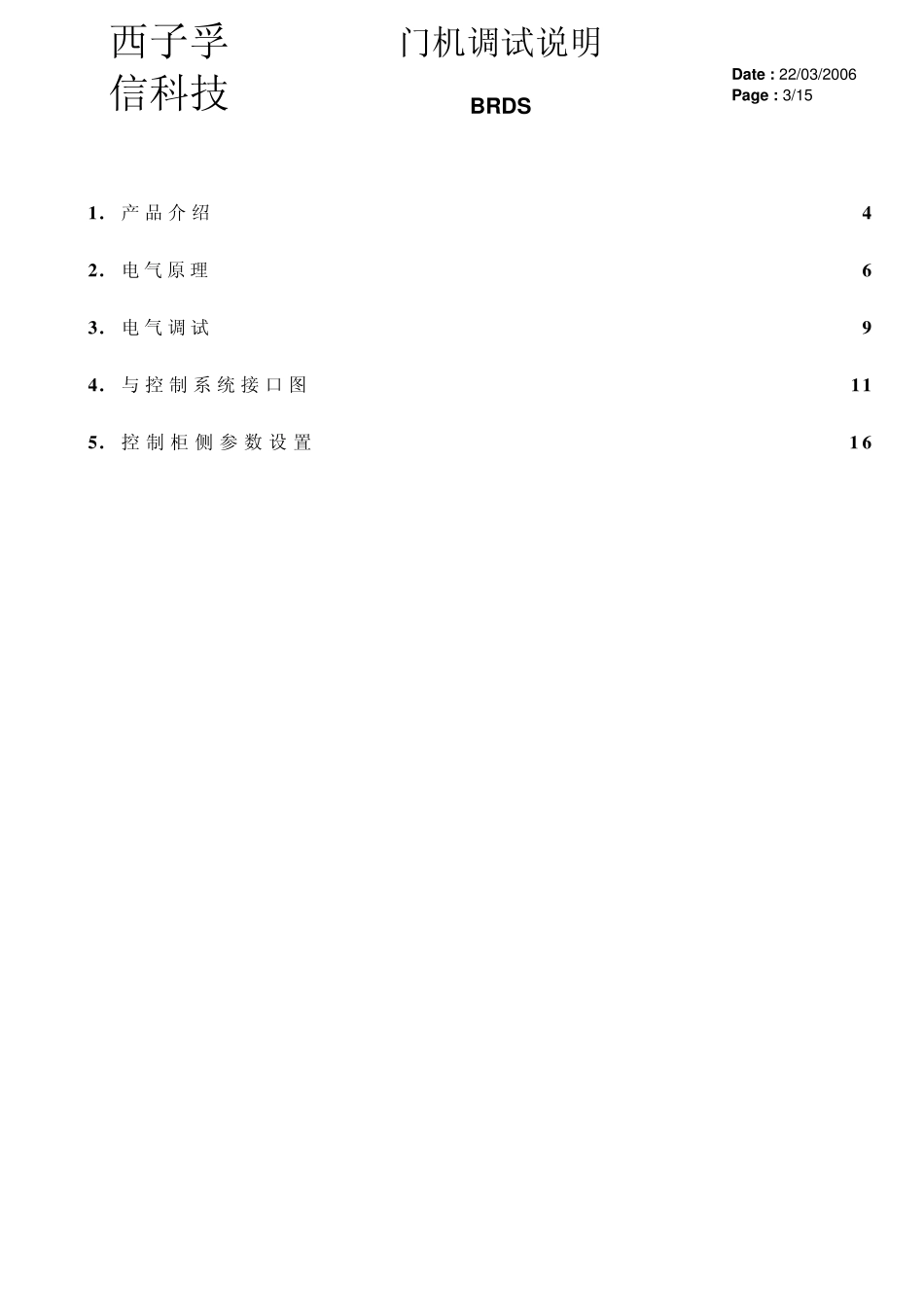 西子孚信科技

门机调试说明

BRDS

Date : 22/03/2006
Page : 3/15

1. 产品介绍 4

2. 电气原理 6

3. 电气调试 9

4. 与控制系统接口图 11

5. 控制柜侧参数设置 16